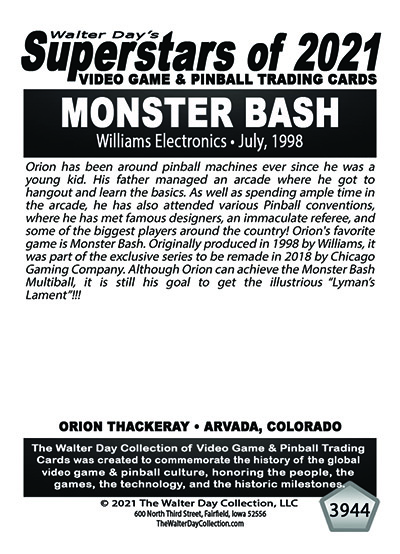 Walter Day's
Superstars of 2021
VIDEO GAME & PINBALL TRADING CARDS

MONSTER BASH
Williams Electronics • July, 1998

Orion has been around pinball machines ever since he was a young kid. His father managed an arcade where he got to hangout and learn the basics. As well as spending ample time in the arcade, he has also attended various Pinball conventions, where he has met famous designers, an immaculate referee, and some of the biggest players around the country! Orion's favorite game is Monster Bash. Originally produced in 1998 by Williams, it was part of the exclusive series to be remade in 2018 by Chicago Gaming Company. Although Orion can achieve the Monster Bash Multiball, it is still his goal to get the illustrious "Lyman's Lament"!!!

ORION THACKERAY • ARVADA, COLORADO

The Walter Day Collection of Video Game & Pinball Trading Cards was created to commemorate the history of the global video game & pinball culture, honoring the people, the games, the technology, and the historic milestones.

© 2021 The Walter Day Collection, LLC
600 North Third Street, Fairfield, Iowa 52556
TheWalterDayCollection.com

3944